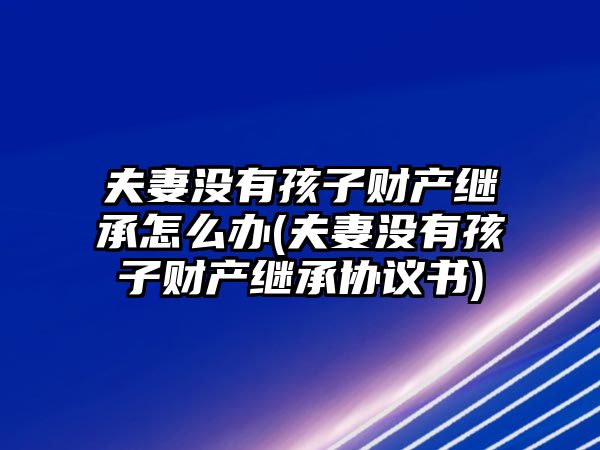 夫妻没有孩子财产继承怎么办(夫妻没有孩子财产继承协议书)